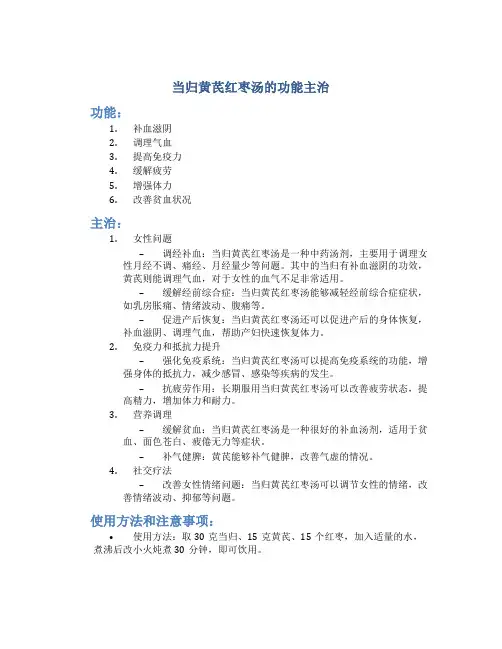 当归黄芪红枣汤的功能主治

功能：

1. 补血滋阴
2. 调理气血
3. 提高免疫力
4. 缓解疲劳
5. 增强体力
6. 改善贫血状况

主治：

1. 女性问题

– 调经补血：当归黄芪红枣汤是一种中药汤剂，主要用于调理女性月经不调、痛经、月经量少等问题。其中的当归有补血滋阴的功效，黄芪则能调理气血，对于女性的血气不足非常适用。

– 缓解经前综合症：当归黄芪红枣汤能够减轻经前综合症症状，如乳房胀痛、情绪波动、腹痛等。

– 促进产后恢复：当归黄芪红枣汤还可以促进产后的身体恢复，补血滋阴、调理气血，帮助产妇快速恢复体力。

2. 免疫力和抵抗力提升

– 强化免疫系统：当归黄芪红枣汤可以提高免疫系统的功能，增强身体的抵抗力，减少感冒、感染等疾病的发生。

– 抗疲劳作用：长期服用当归黄芪红枣汤可以改善疲劳状态，提高精力，增加体力和耐力。

3. 营养调理

– 缓解贫血：当归黄芪红枣汤是一种很好的补血汤剂，适用于贫血、面色苍白、疲倦无力等症状。

– 补气健脾：黄芪能够补气健脾，改善气虚的情况。

4. 社交疗法

– 改善女性情绪问题：当归黄芪红枣汤可以调节女性的情绪，改善情绪波动、抑郁等问题。

使用方法和注意事项：

• 使用方法：取 30 克当归、15 克黄芪、15 个红枣，加入适量的水，煮沸后改小火炖煮 30 分钟，即可饮用。